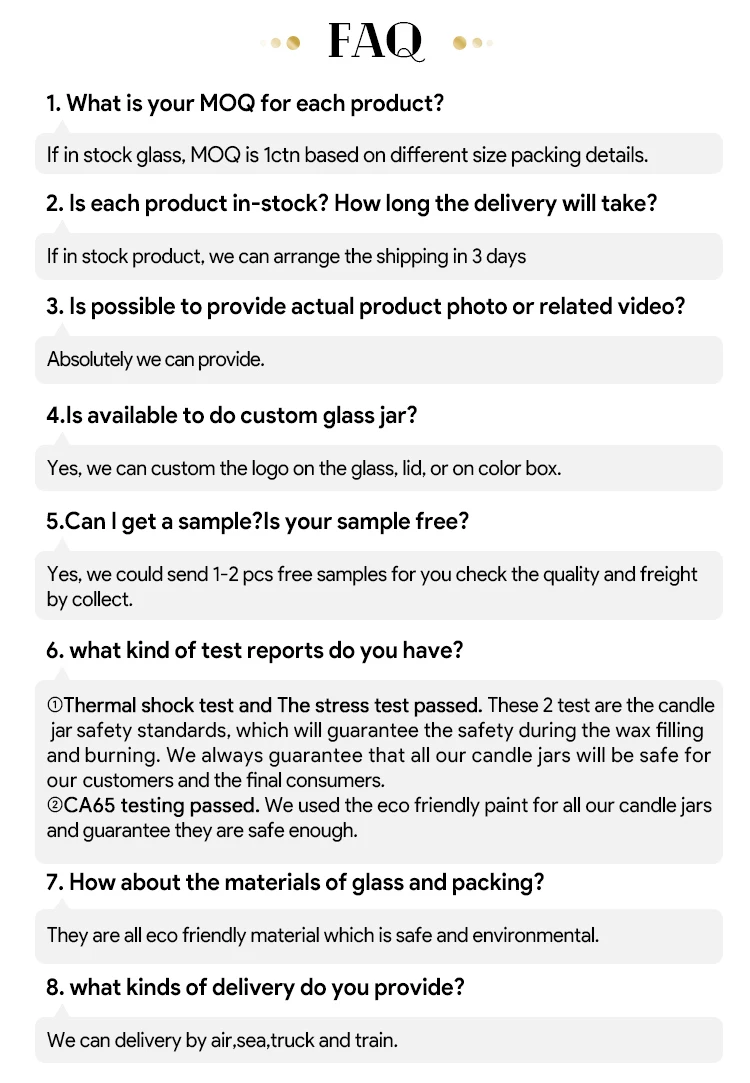 FAQ

1. What is your MOQ for each product?

If in stock glass, MOQ is 1ctn based on different size packing details.

2. Is each product in-stock? How long the delivery will take?

If in stock product, we can arrange the shipping in 3 days

3. Is possible to provide actual product photo or related video?

Absolutely we can provide.

4.Is available to do custom glass jar?

Yes, we can custom the logo on the glass, lid, or on color box.

5.Can I get a sample?Is your sample free?

Yes, we could send 1-2 pcs free samples for you check the quality and freight by collect.

6. what kind of test reports do you have?

①Thermal shock test and The stress test passed. These 2 test are the candle jar safety standards, which will guarantee the safety during the wax filling and burning. We always guarantee that all our candle jars will be safe for our customers and the final consumers.
②CA65 testing passed. We used the eco friendly paint for all our candle jars and guarantee they are safe enough.

7. How about the materials of glass and packing?

They are all eco friendly material which is safe and environmental.

8. what kinds of delivery do you provide?

We can delivery by air,sea,truck and train.